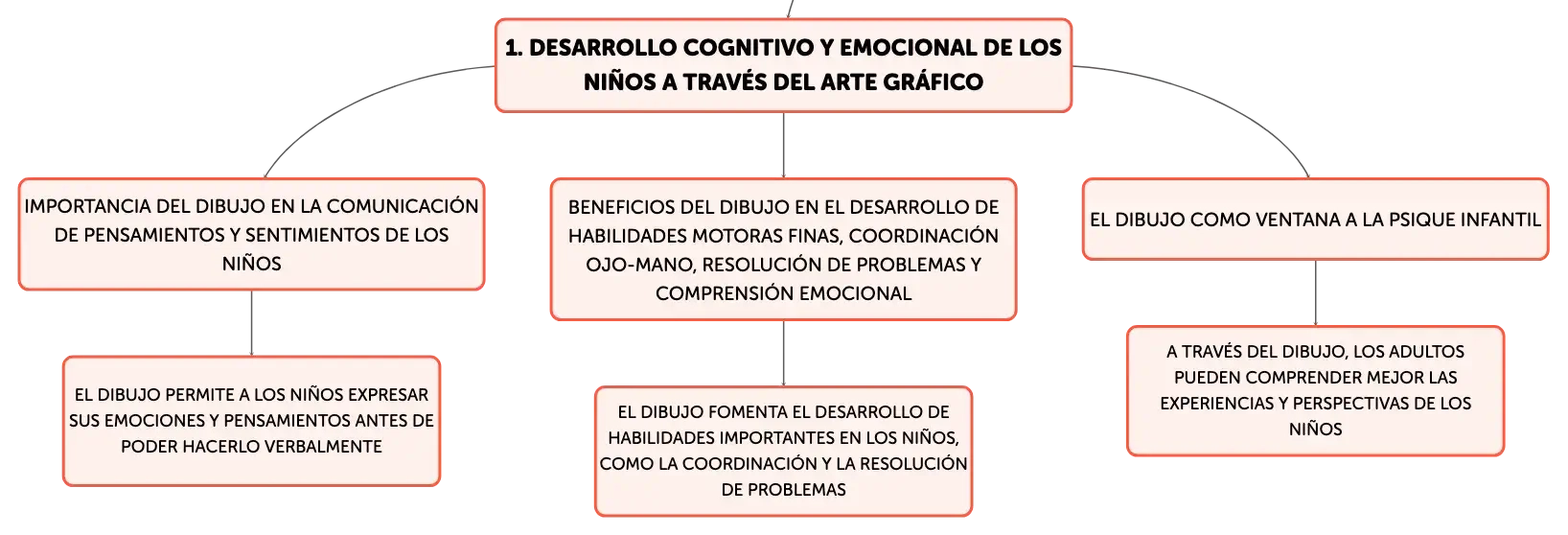 1. DESARROLLO COGNITIVO Y EMOCIONAL DE LOS NIÑOS A TRAVÉS DEL ARTE GRÁFICO

IMPORTANCIA DEL DIBUJO EN LA COMUNICACIÓN DE PENSAMIENTOS Y SENTIMIENTOS DE LOS NIÑOS

EL DIBUJO PERMITE A LOS NIÑOS EXPRESAR SUS EMOCIONES Y PENSAMIENTOS ANTES DE PODER HACERLO VERBALMENTE

BENEFICIOS DEL DIBUJO EN EL DESARROLLO DE HABILIDADES MOTORAS FINAS, COORDINACIÓN OJO-MANO, RESOLUCIÓN DE PROBLEMAS Y COMPRENSIÓN EMOCIONAL

EL DIBUJO FOMENTA EL DESARROLLO DE HABILIDADES IMPORTANTES EN LOS NIÑOS, COMO LA COORDINACIÓN Y LA RESOLUCIÓN DE PROBLEMAS

EL DIBUJO COMO VENTANA A LA PSIQUE INFANTIL

A TRAVÉS DEL DIBUJO, LOS ADULTOS PUEDEN COMPRENDER MEJOR LAS EXPERIENCIAS Y PERSPECTIVAS DE LOS NIÑOS